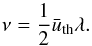 $\nu = \frac{1}{2}\bar{u}_{\mathrm{th}}\lambda.$